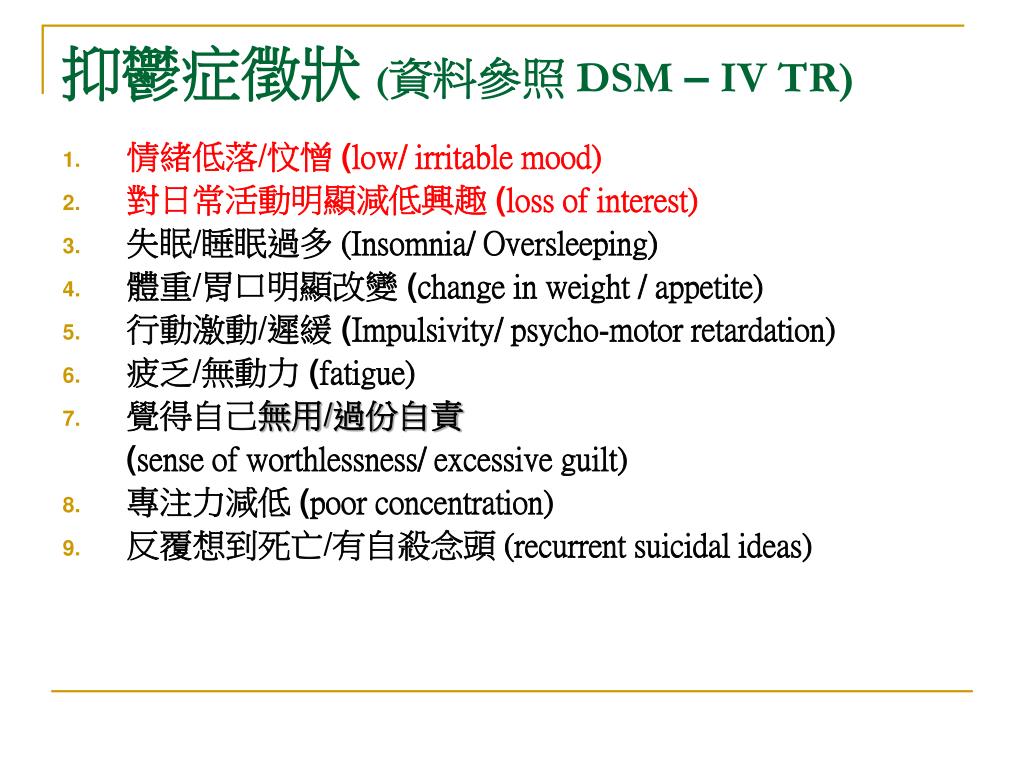 抑鬱症徵狀 (資料參照 DSM – IV TR)

1. 情緒低落/忟憎 (low/ irritable mood)
2. 對日常活動明顯減低興趣 (loss of interest)
3. 失眠/睡眠過多 (Insomnia/ Oversleeping)
4. 體重/胃口明顯改變 (change in weight / appetite)
5. 行動激動/遲緩 (Impulsivity/ psycho-motor retardation)
6. 疲乏/無動力 (fatigue)
7. 覺得自己無用/過份自責 (sense of worthlessness/ excessive guilt)
8. 專注力減低 (poor concentration)
9. 反覆想到死亡/有自殺念頭 (recurrent suicidal ideas)